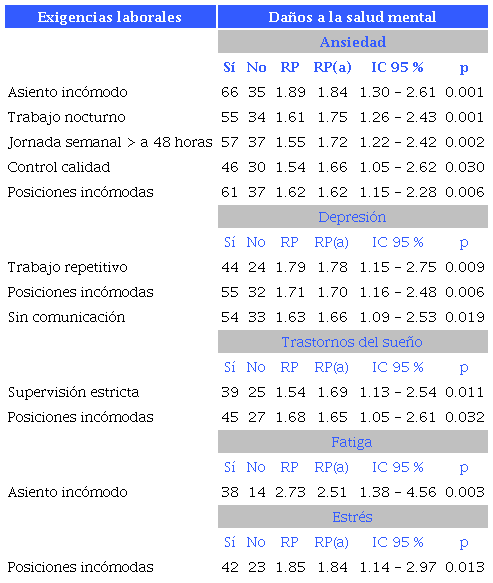 | Exigencias laborales | Daños a la salud mental | | | | | |
|---|---|---|---|---|---|---|
| | Ansiedad | | | | | |
| | Sí | No | RP | RP(a) | IC 95 % | p |
| Asiento incómodo | 66 | 35 | 1.89 | 1.84 | 1.30 – 2.61 | 0.001 |
| Trabajo nocturno | 55 | 34 | 1.61 | 1.75 | 1.26 – 2.43 | 0.001 |
| Jornada semanal > a 48 horas | 57 | 37 | 1.55 | 1.72 | 1.22 – 2.42 | 0.002 |
| Control calidad | 46 | 30 | 1.54 | 1.66 | 1.05 – 2.62 | 0.030 |
| Posiciones incómodas | 61 | 37 | 1.62 | 1.62 | 1.15 – 2.28 | 0.006 |
| | Depresión | | | | | |
| | Sí | No | RP | RP(a) | IC 95 % | p |
| Trabajo repetitivo | 44 | 24 | 1.79 | 1.78 | 1.15 – 2.75 | 0.009 |
| Posiciones incómodas | 55 | 32 | 1.71 | 1.70 | 1.16 – 2.48 | 0.006 |
| Sin comunicación | 54 | 33 | 1.63 | 1.66 | 1.09 – 2.53 | 0.019 |
| | Trastornos del sueño | | | | | |
| | Sí | No | RP | RP(a) | IC 95 % | p |
| Supervisión estricta | 39 | 25 | 1.54 | 1.69 | 1.13 – 2.54 | 0.011 |
| Posiciones incómodas | 45 | 27 | 1.68 | 1.65 | 1.05 – 2.61 | 0.032 |
| | Fatiga | | | | | |
| | Sí | No | RP | RP(a) | IC 95 % | p |
| Asiento incómodo | 38 | 14 | 2.73 | 2.51 | 1.38 – 4.56 | 0.003 |
| | Estrés | | | | | |
| | Sí | No | RP | RP(a) | IC 95 % | p |
| Posiciones incómodas | 42 | 23 | 1.85 | 1.84 | 1.14 – 2.97 | 0.013 |